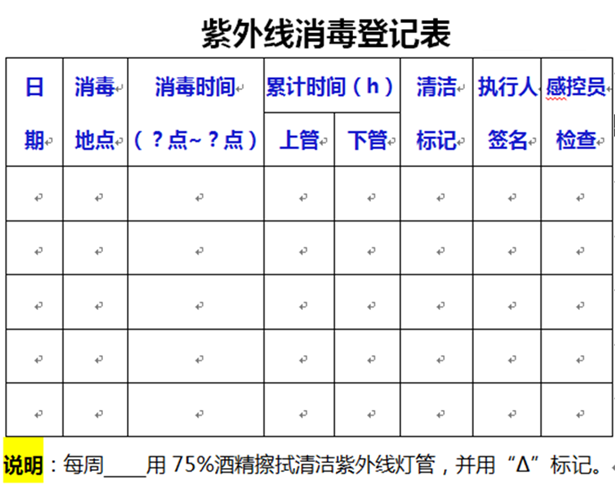 紫外线消毒登记表

| 日期 | 消毒地点 | 消毒时间（？点~？点） | 累计时间（h）上管 | 累计时间（h）下管 | 清洁标记 | 执行人签名 | 感控员检查 |
|---|---|---|---|---|---|---|---|
| | | | | | | | |
| | | | | | | | |
| | | | | | | | |
| | | | | | | | |
| | | | | | | | |

说明：每周____用 75%酒精擦拭清洁紫外线灯管，并用“Δ”标记。